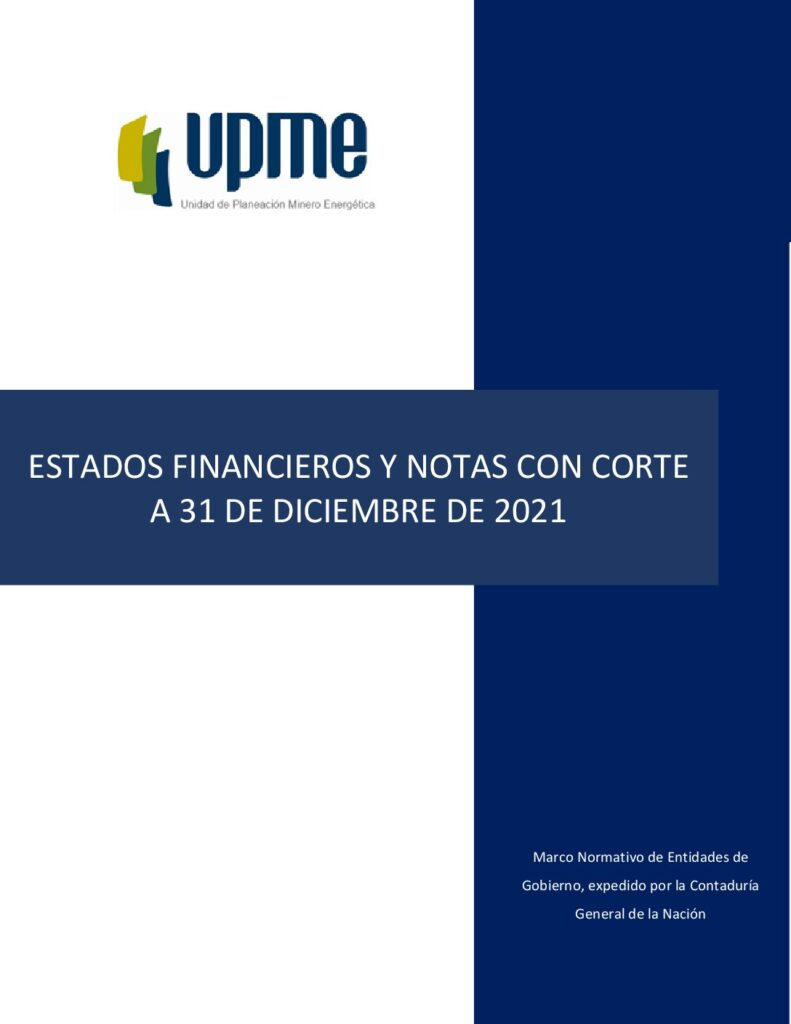 upme
Unidad de Planeación Minero Energética

ESTADOS FINANCIEROS Y NOTAS CON CORTE A 31 DE DICIEMBRE DE 2021

Marco Normativo de Entidades de Gobierno, expedido por la Contaduría General de la Nación